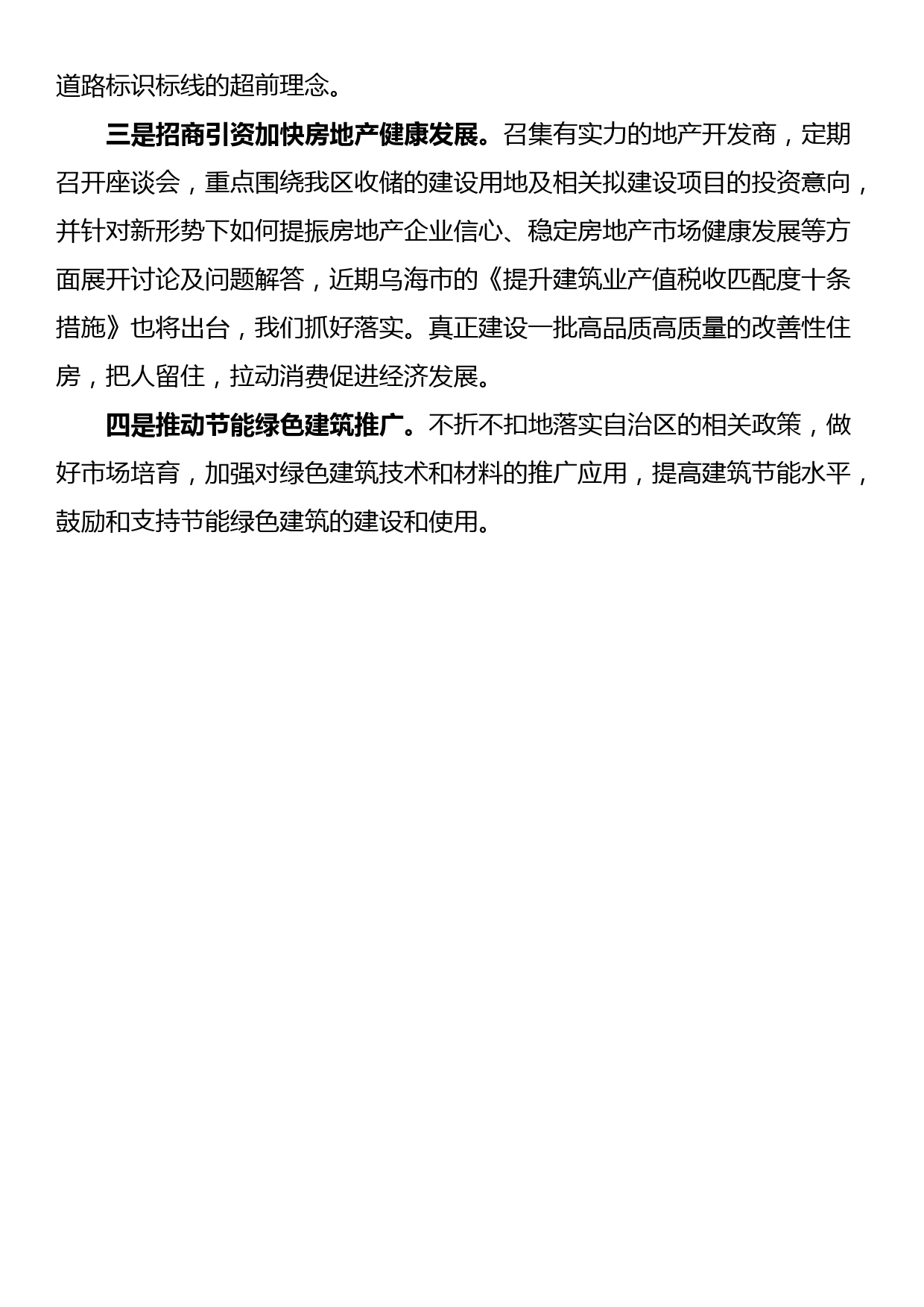 道路标识标线的超前理念。

三是招商引资加快房地产健康发展。召集有实力的地产开发商，定期召开座谈会，重点围绕我区收储的建设用地及相关拟建设项目的投资意向，并针对新形势下如何提振房地产企业信心、稳定房地产市场健康发展等方面展开讨论及问题解答，近期乌海市的《提升建筑业产值税收匹配度十条措施》也将出台，我们抓好落实。真正建设一批高品质高质量的改善性住房，把人留住，拉动消费促进经济发展。

四是推动节能绿色建筑推广。不折不扣地落实自治区的相关政策，做好市场培育，加强对绿色建筑技术和材料的推广应用，提高建筑节能水平，鼓励和支持节能绿色建筑的建设和使用。